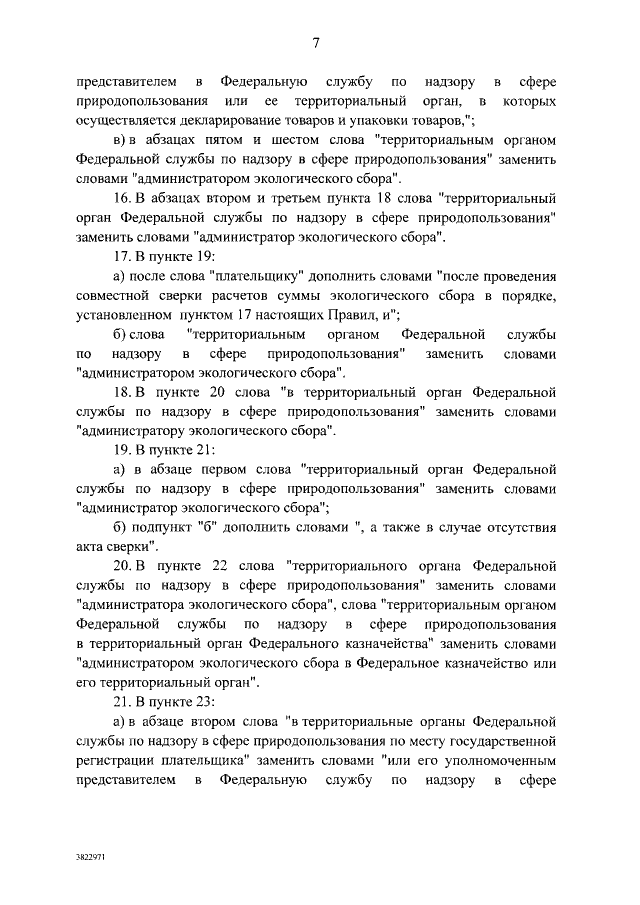 7

представителем в Федеральную службу по надзору в сфере природопользования или ее территориальный орган, в которых осуществляется декларирование товаров и упаковки товаров,";

в) в абзацах пятом и шестом слова "территориальным органом Федеральной службы по надзору в сфере природопользования" заменить словами "администратором экологического сбора".

16. В абзацах втором и третьем пункта 18 слова "территориальный орган Федеральной службы по надзору в сфере природопользования" заменить словами "администратор экологического сбора".

17. В пункте 19:

а) после слова "плательщику" дополнить словами "после проведения совместной сверки расчетов суммы экологического сбора в порядке, установленном пунктом 17 настоящих Правил, и";

б) слова "территориальным органом Федеральной службы по надзору в сфере природопользования" заменить словами "администратором экологического сбора".

18. В пункте 20 слова "в территориальный орган Федеральной службы по надзору в сфере природопользования" заменить словами "администратору экологического сбора".

19. В пункте 21:

а) в абзаце первом слова "территориальный орган Федеральной службы по надзору в сфере природопользования" заменить словами "администратор экологического сбора";

б) подпункт "б" дополнить словами ", а также в случае отсутствия акта сверки".

20. В пункте 22 слова "территориального органа Федеральной службы по надзору в сфере природопользования" заменить словами "администратора экологического сбора", слова "территориальным органом Федеральной службы по надзору в сфере природопользования в территориальный орган Федерального казначейства" заменить словами "администратором экологического сбора в Федеральное казначейство или его территориальный орган".

21. В пункте 23:

а) в абзаце втором слова "в территориальные органы Федеральной службы по надзору в сфере природопользования по месту государственной регистрации плательщика" заменить словами "или его уполномоченным представителем в Федеральную службу по надзору в сфере

3822971